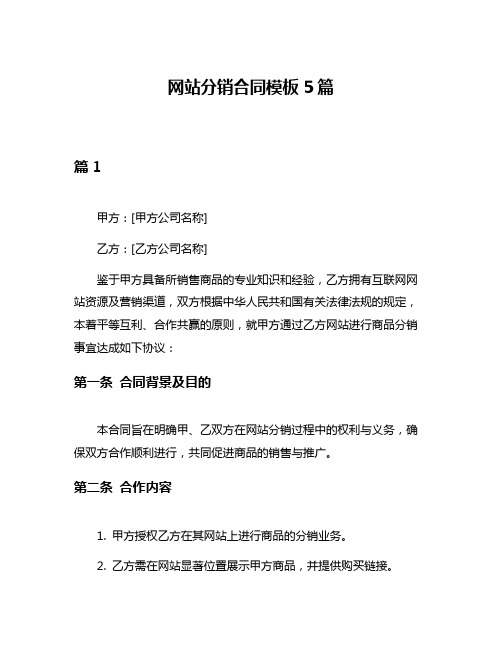 网站分销合同模板 5 篇

篇 1

甲方：[甲方公司名称]

乙方：[乙方公司名称]

鉴于甲方具备所销售商品的专业知识和经验，乙方拥有互联网网站资源及营销渠道，双方根据中华人民共和国有关法律法规的规定，本着平等互利、合作共赢的原则，就甲方通过乙方网站进行商品分销事宜达成如下协议：

第一条 合同背景及目的

本合同旨在明确甲、乙双方在网站分销过程中的权利与义务，确保双方合作顺利进行，共同促进商品的销售与推广。

第二条 合作内容

1. 甲方授权乙方在其网站上进行商品的分销业务。

2. 乙方需在网站显著位置展示甲方商品，并提供购买链接。